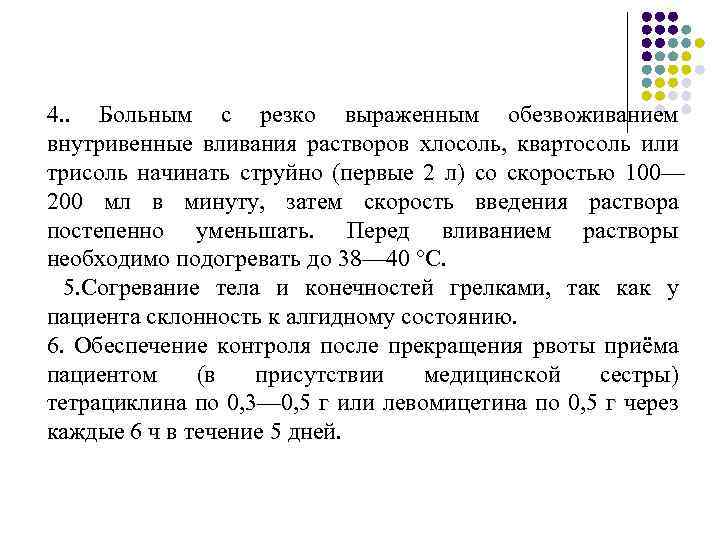 4.. Больным с резко выраженным обезвоживанием внутривенные вливания растворов хлосоль, квартосоль или трисоль начинать струйно (первые 2 л) со скоростью 100—200 мл в минуту, затем скорость введения раствора постепенно уменьшать. Перед вливанием растворы необходимо подогревать до 38—40 °С.

5.Согревание тела и конечностей грелками, так как у пациента склонность к алгидному состоянию.

6. Обеспечение контроля после прекращения рвоты приёма пациентом (в присутствии медицинской сестры) тетрациклина по 0,3—0,5 г или левомицетина по 0,5 г через каждые 6 ч в течение 5 дней.